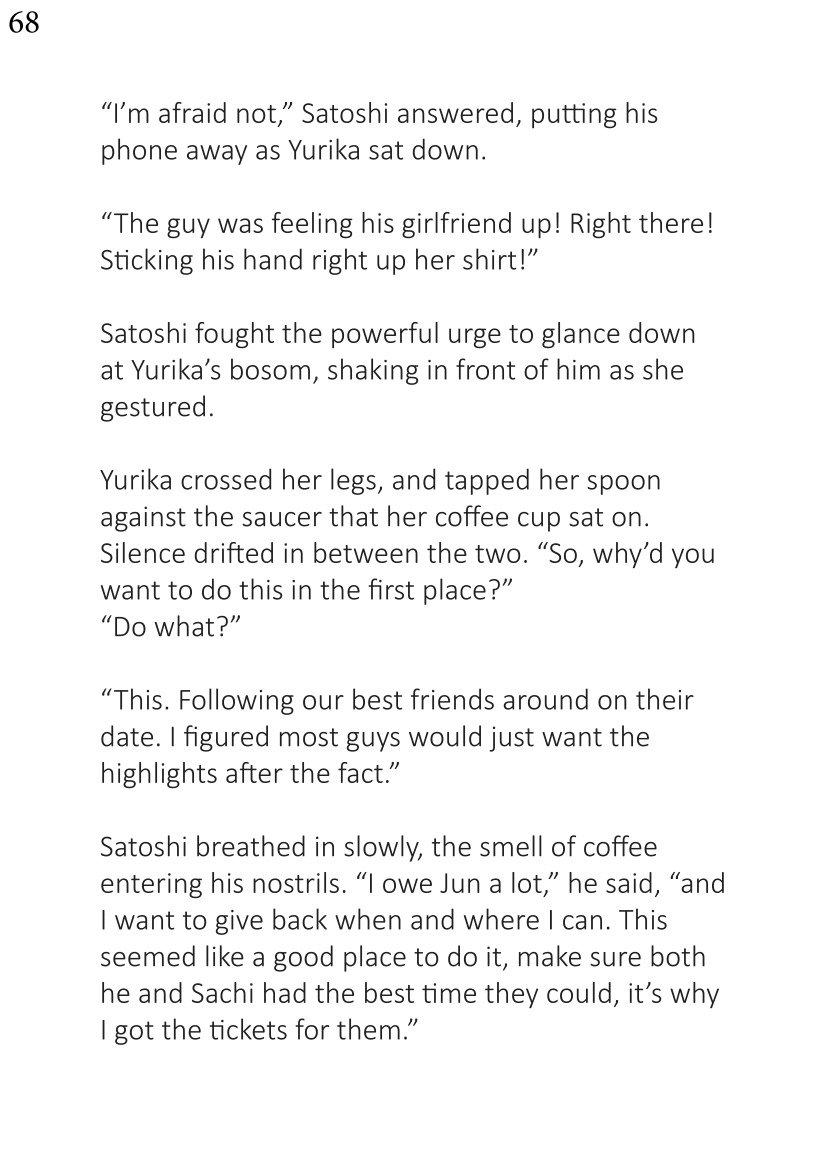 68

"I'm afraid not," Satoshi answered, putting his phone away as Yurika sat down.

"The guy was feeling his girlfriend up! Right there! Sticking his hand right up her shirt!"

Satoshi fought the powerful urge to glance down at Yurika's bosom, shaking in front of him as she gestured.

Yurika crossed her legs, and tapped her spoon against the saucer that her coffee cup sat on. Silence drifted in between the two. "So, why'd you want to do this in the first place?"
"Do what?"

"This. Following our best friends around on their date. I figured most guys would just want the highlights after the fact."

Satoshi breathed in slowly, the smell of coffee entering his nostrils. "I owe Jun a lot," he said, "and I want to give back when and where I can. This seemed like a good place to do it, make sure both he and Sachi had the best time they could, it's why I got the tickets for them."